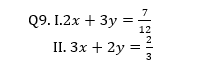 Q9. I.$2x + 3y = \frac{7}{12}$

II. $3x + 2y = \frac{2}{3}$